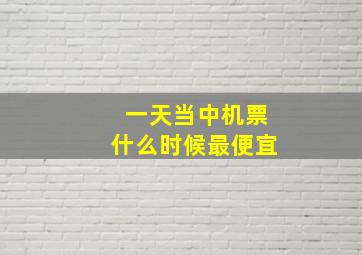 一天当中机票
什么时候最便宜